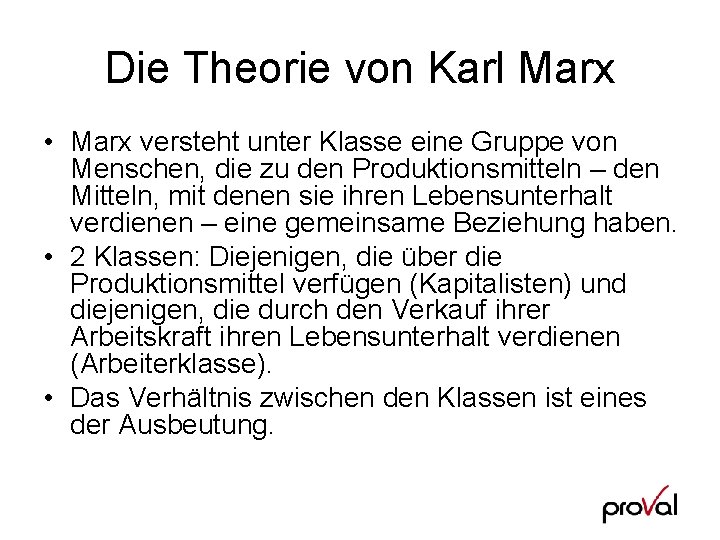 Die Theorie von Karl Marx

• Marx versteht unter Klasse eine Gruppe von Menschen, die zu den Produktionsmitteln – den Mitteln, mit denen sie ihren Lebensunterhalt verdienen – eine gemeinsame Beziehung haben.
• 2 Klassen: Diejenigen, die über die Produktionsmittel verfügen (Kapitalisten) und diejenigen, die durch den Verkauf ihrer Arbeitskraft ihren Lebensunterhalt verdienen (Arbeiterklasse).
• Das Verhältnis zwischen den Klassen ist eines der Ausbeutung.

proVal